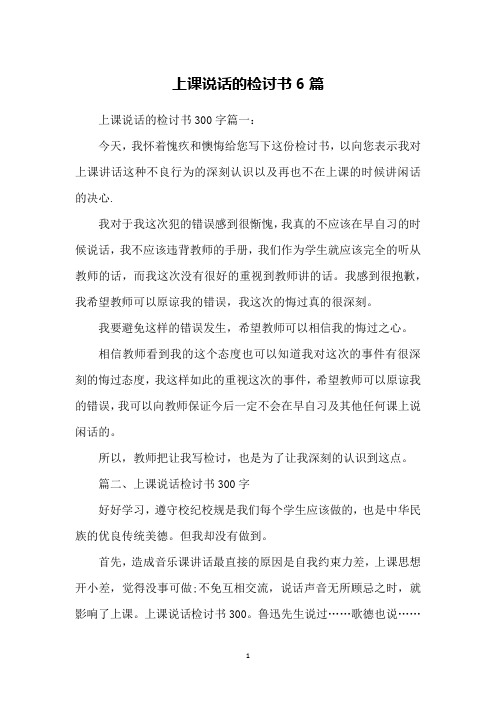 上课说话的检讨书 6 篇

上课说话的检讨书 300 字篇一：

今天，我怀着愧疚和懊悔给您写下这份检讨书，以向您表示我对上课讲话这种不良行为的深刻认识以及再也不在上课的时候讲闲话的决心.

我对于我这次犯的错误感到很惭愧，我真的不应该在早自习的时候说话，我不应该违背教师的手册，我们作为学生就应该完全的听从教师的话，而我这次没有很好的重视到教师讲的话。我感到很抱歉，我希望教师可以原谅我的错误，我这次的悔过真的很深刻。

我要避免这样的错误发生，希望教师可以相信我的悔过之心。

相信教师看到我的这个态度也可以知道我对这次的事件有很深刻的悔过态度，我这样如此的重视这次的事件，希望教师可以原谅我的错误，我可以向教师保证今后一定不会在早自习及其他任何课上说闲话的。

所以，教师把让我写检讨，也是为了让我深刻的认识到这点。

篇二、上课说话检讨书 300 字

好好学习，遵守校纪校规是我们每个学生应该做的，也是中华民族的优良传统美德。但我却没有做到。

首先，造成音乐课讲话最直接的原因是自我约束力差，上课思想开小差，觉得没事可做;不免互相交流，说话声音无所顾忌之时，就影响了上课。上课说话检讨书 300。鲁迅先生说过……歌德也说……

1